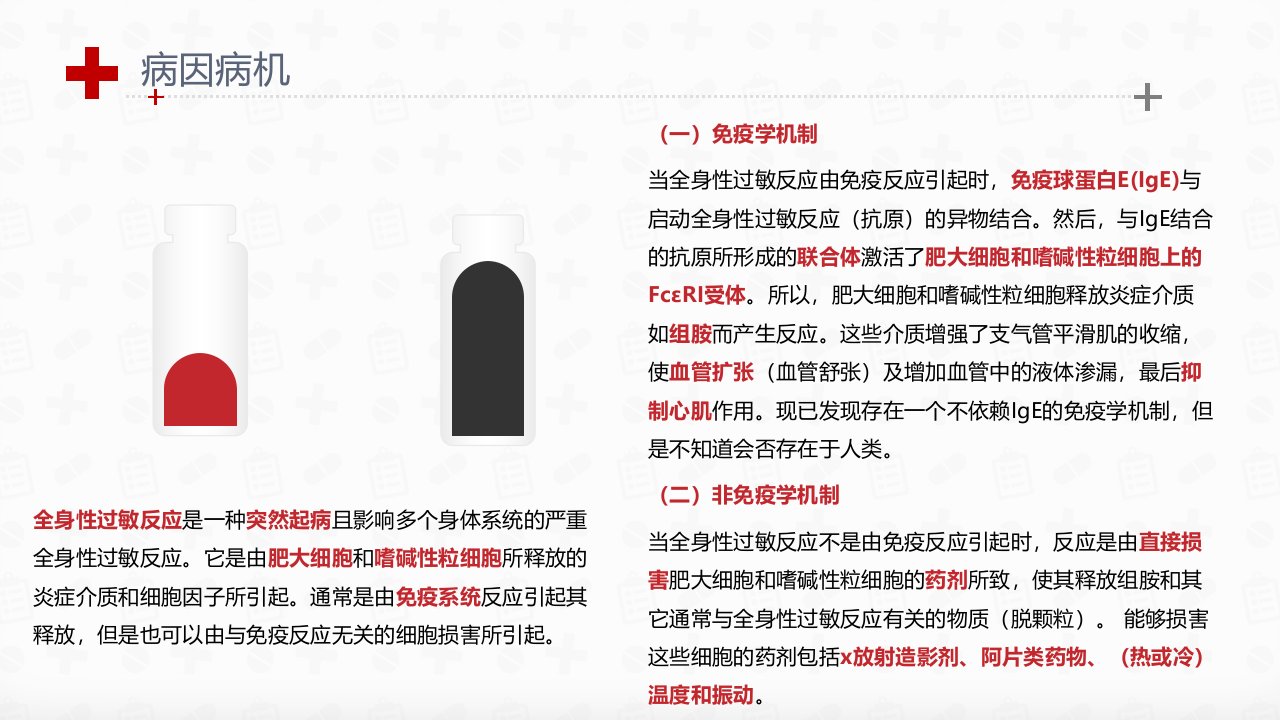 病因病机

全身性过敏反应是一种突然起病且影响多个身体系统的严重全身性过敏反应。它是由肥大细胞和嗜碱性粒细胞所释放的炎症介质和细胞因子所引起。通常是由免疫系统反应引起其释放，但是也可以由与免疫反应无关的细胞损害所引起。

（一）免疫学机制

当全身性过敏反应由免疫反应引起时，免疫球蛋白E(IgE)与启动全身性过敏反应（抗原）的异物结合。然后，与IgE结合的抗原所形成的联合体激活了肥大细胞和嗜碱性粒细胞上的FcεRI受体。所以，肥大细胞和嗜碱性粒细胞释放炎症介质如组胺而产生反应。这些介质增强了支气管平滑肌的收缩，使血管扩张（血管舒张）及增加血管中的液体渗漏，最后抑制心肌作用。现已发现存在一个不依赖IgE的免疫学机制，但是不知道会否存在于人类。

（二）非免疫学机制

当全身性过敏反应不是由免疫反应引起时，反应是由直接损害肥大细胞和嗜碱性粒细胞的药剂所致，使其释放组胺和其它通常与全身性过敏反应有关的物质（脱颗粒）。 能够损害这些细胞的药剂包括x放射造影剂、阿片类药物、（热或冷）温度和振动。